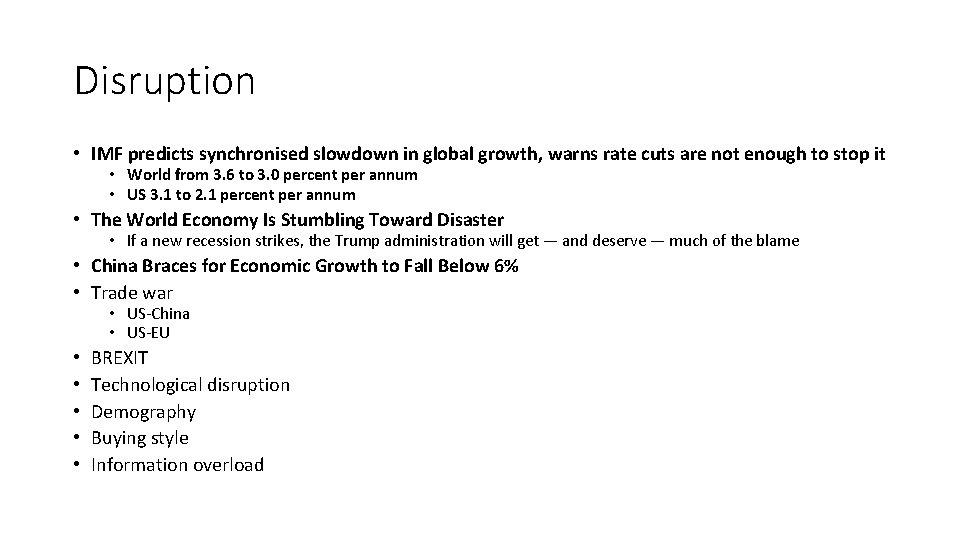 Disruption

• IMF predicts synchronised slowdown in global growth, warns rate cuts are not enough to stop it
  • World from 3.6 to 3.0 percent per annum
  • US 3.1 to 2.1 percent per annum
• The World Economy Is Stumbling Toward Disaster
  • If a new recession strikes, the Trump administration will get — and deserve — much of the blame
• China Braces for Economic Growth to Fall Below 6%
• Trade war
  • US-China
  • US-EU
• BREXIT
• Technological disruption
• Demography
• Buying style
• Information overload